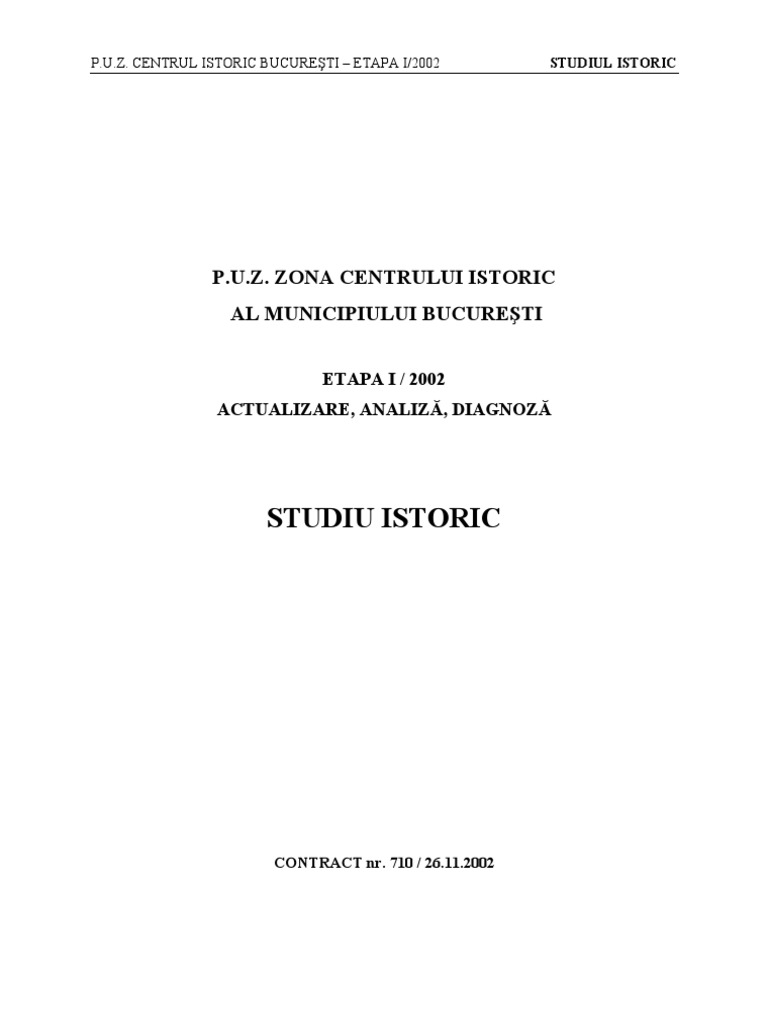 P.U.Z. CENTRUL ISTORIC BUCUREŞTI – ETAPA I/2002 STUDIUL ISTORIC

P.U.Z. ZONA CENTRULUI ISTORIC
AL MUNICIPIULUI BUCUREŞTI

ETAPA I / 2002
ACTUALIZARE, ANALIZĂ, DIAGNOZĂ

STUDIU ISTORIC

CONTRACT nr. 710 / 26.11.2002